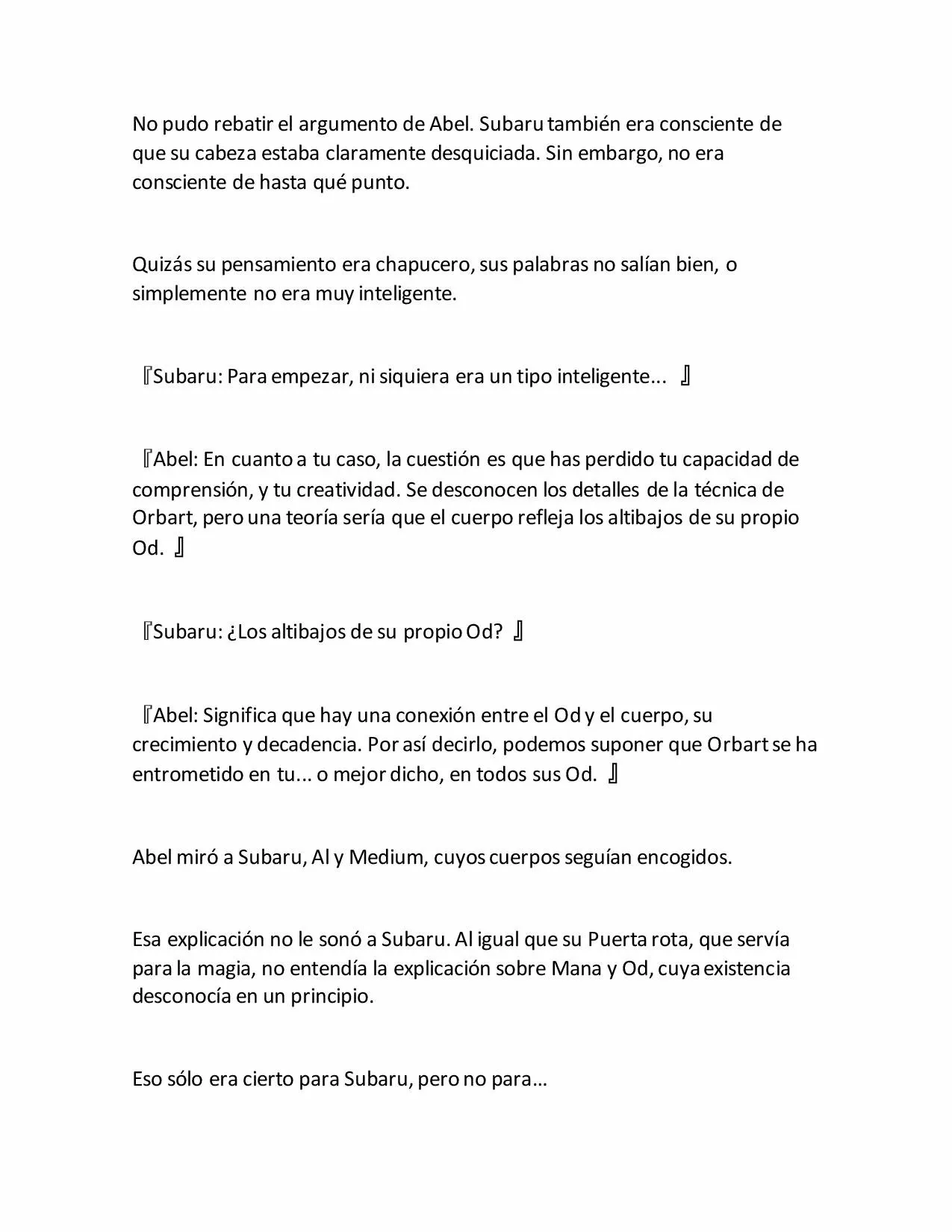 No pudo rebatir el argumento de Abel. Subaru también era consciente de que su cabeza estaba claramente desquiciada. Sin embargo, no era consciente de hasta qué punto.

Quizás su pensamiento era chapucero, sus palabras no salían bien, o simplemente no era muy inteligente.

『Subaru: Para empezar, ni siquiera era un tipo inteligente... 』

『Abel: En cuanto a tu caso, la cuestión es que has perdido tu capacidad de comprensión, y tu creatividad. Se desconocen los detalles de la técnica de Orbart, pero una teoría sería que el cuerpo refleja los altibajos de su propio Od. 』

『Subaru: ¿Los altibajos de su propio Od? 』

『Abel: Significa que hay una conexión entre el Od y el cuerpo, su crecimiento y decadencia. Por así decirlo, podemos suponer que Orbart se ha entrometido en tu... o mejor dicho, en todos sus Od. 』

Abel miró a Subaru, Al y Medium, cuyos cuerpos seguían encogidos.

Esa explicación no le sonó a Subaru. Al igual que su Puerta rota, que servía para la magia, no entendía la explicación sobre Mana y Od, cuya existencia desconocía en un principio.

Eso sólo era cierto para Subaru, pero no para…